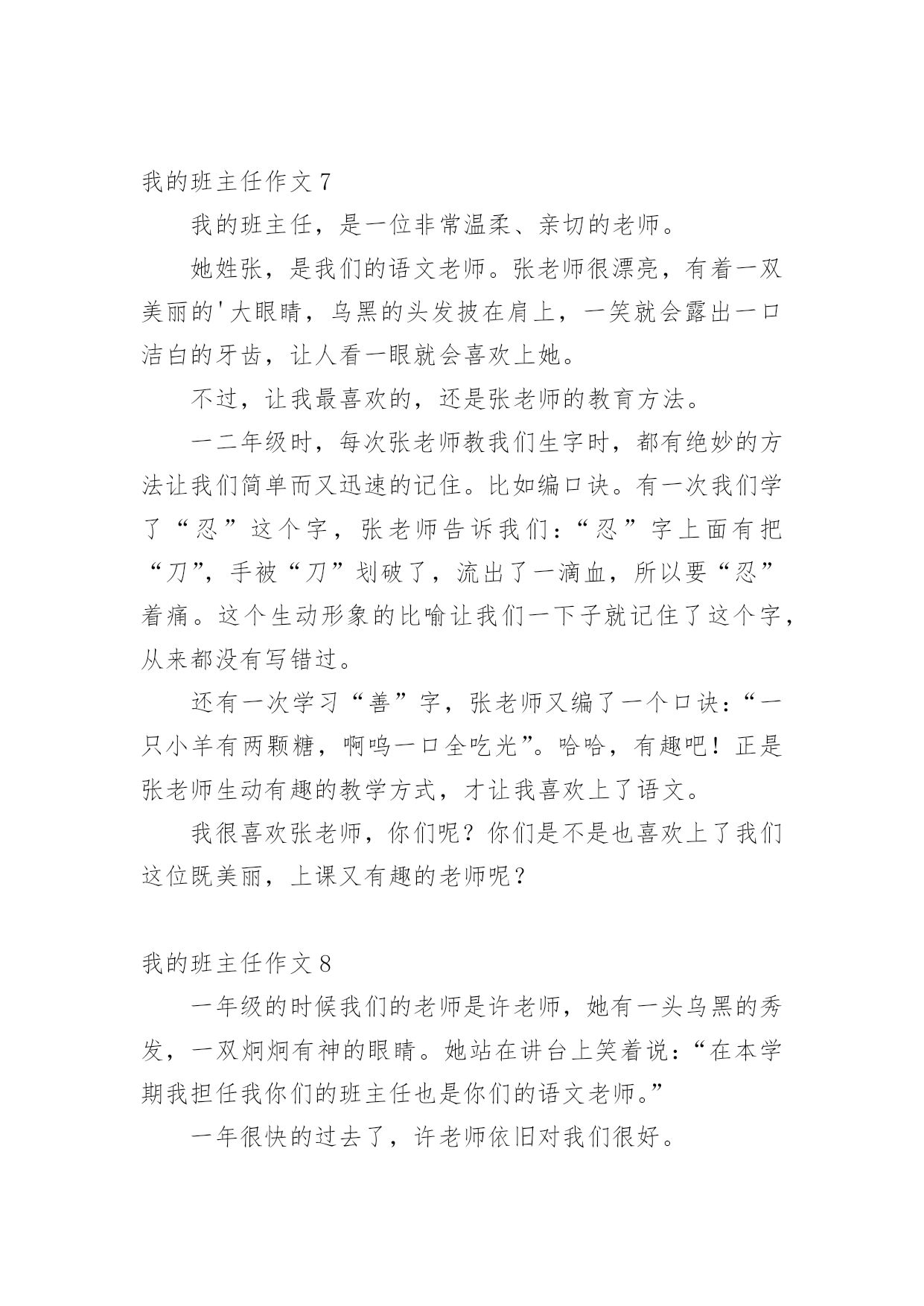 我的班主任作文 7

我的班主任，是一位非常温柔、亲切的老师。

她姓张，是我们的语文老师。张老师很漂亮，有着一双美丽的'大眼睛，乌黑的头发披在肩上，一笑就会露出一口洁白的牙齿，让人看一眼就会喜欢上她。

不过，让我最喜欢的，还是张老师的教育方法。

一二年级时，每次张老师教我们生字时，都有绝妙的方法让我们简单而又迅速的记住。比如编口诀。有一次我们学了“忍”这个字，张老师告诉我们：“忍”字上面有把“刀”，手被“刀”划破了，流出了一滴血，所以要“忍”着痛。这个生动形象的比喻让我们一下子就记住了这个字，从来都没有写错过。

还有一次学习“善”字，张老师又编了一个口诀：“一只小羊有两颗糖，啊呜一口全吃光”。哈哈，有趣吧！正是张老师生动有趣的教学方式，才让我喜欢上了语文。

我很喜欢张老师，你们呢？你们是不是也喜欢上了我们这位既美丽，上课又有趣的老师呢？

我的班主任作文 8

一年级的时候我们的老师是许老师，她有一头乌黑的秀发，一双炯炯有神的眼睛。她站在讲台上笑着说：“在本学期我担任我你们的班主任也是你们的语文老师。”

一年很快的过去了，许老师依旧对我们很好。